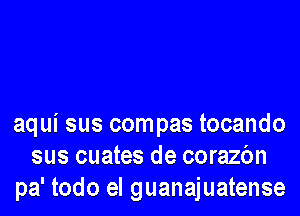 aquí sus compas tocando
sus cuates de corazón
pa' todo el guanajuatense